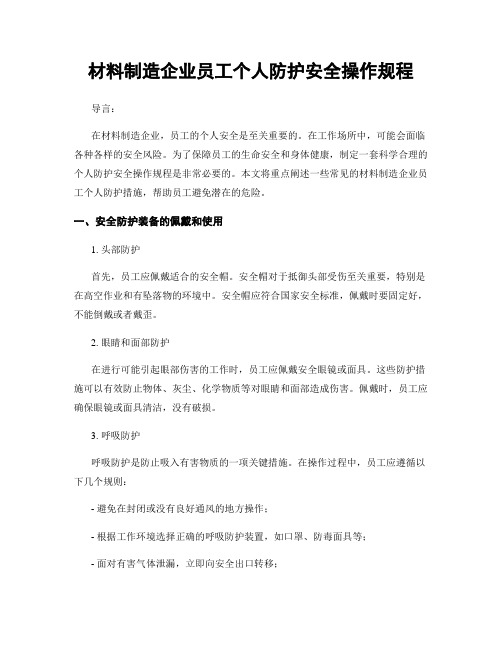 材料制造企业员工个人防护安全操作规程

导言：

在材料制造企业，员工的个人安全是至关重要的。在工作场所中，可能会面临各种各样的安全风险。为了保障员工的生命安全和身体健康，制定一套科学合理的个人防护安全操作规程是非常必要的。本文将重点阐述一些常见的材料制造企业员工个人防护措施，帮助员工避免潜在的危险。

一、安全防护装备的佩戴和使用

1. 头部防护

首先，员工应佩戴适合的安全帽。安全帽对于抵御头部受伤至关重要，特别是在高空作业和有坠落物的环境中。安全帽应符合国家安全标准，佩戴时要固定好，不能倒戴或者戴歪。

2. 眼睛和面部防护

在进行可能引起眼部伤害的工作时，员工应佩戴安全眼镜或面具。这些防护措施可以有效防止物体、灰尘、化学物质等对眼睛和面部造成伤害。佩戴时，员工应确保眼镜或面具清洁，没有破损。

3. 呼吸防护

呼吸防护是防止吸入有害物质的一项关键措施。在操作过程中，员工应遵循以下几个规则：

- 避免在封闭或没有良好通风的地方操作；

- 根据工作环境选择正确的呼吸防护装置，如口罩、防毒面具等；

- 面对有害气体泄漏，立即向安全出口转移；